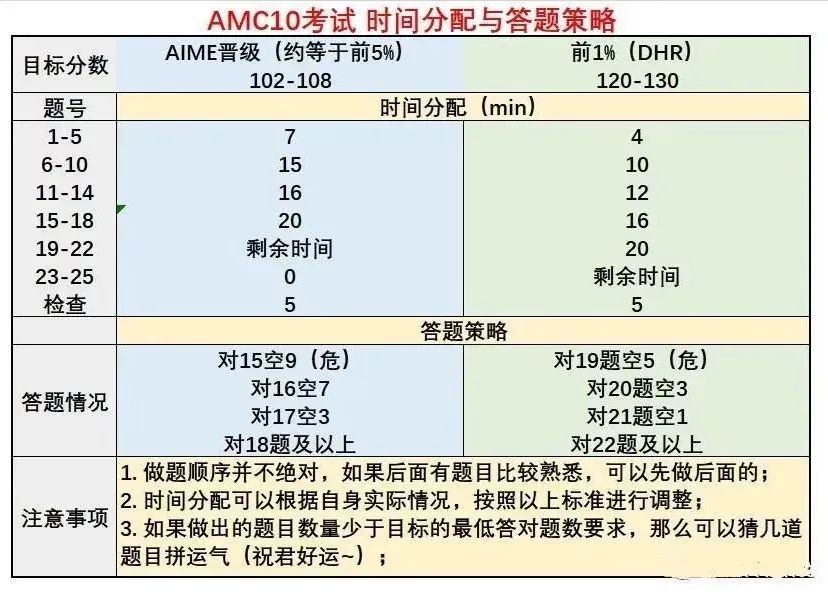 AMC10考试 时间分配与答题策略

| 目标分数 | AIME晋级（约等于前5%）<br>102-108 | 前1%（DHR）<br>120-130 |
|---|---|---|
| 题号 | 时间分配（min） | |
| 1-5 | 7 | 4 |
| 6-10 | 15 | 10 |
| 11-14 | 16 | 12 |
| 15-18 | 20 | 16 |
| 19-22 | 剩余时间 | 20 |
| 23-25 | 0 | 剩余时间 |
| 检查 | 5 | 5 |
| | 答题策略 | |
| 答题情况 | 对15空9（危）<br>对16空7<br>对17空3<br>对18题及以上 | 对19题空5（危）<br>对20题空3<br>对21题空1<br>对22题及以上 |
| 注意事项 | 1. 做题顺序并不绝对，如果后面有题目比较熟悉，可以先做后面的；<br>2. 时间分配可以根据自身实际情况，按照以上标准进行调整；<br>3. 如果做出的题目数量少于目标的最低答对题数要求，那么可以猜几道题目拼运气（祝君好运~）； | |